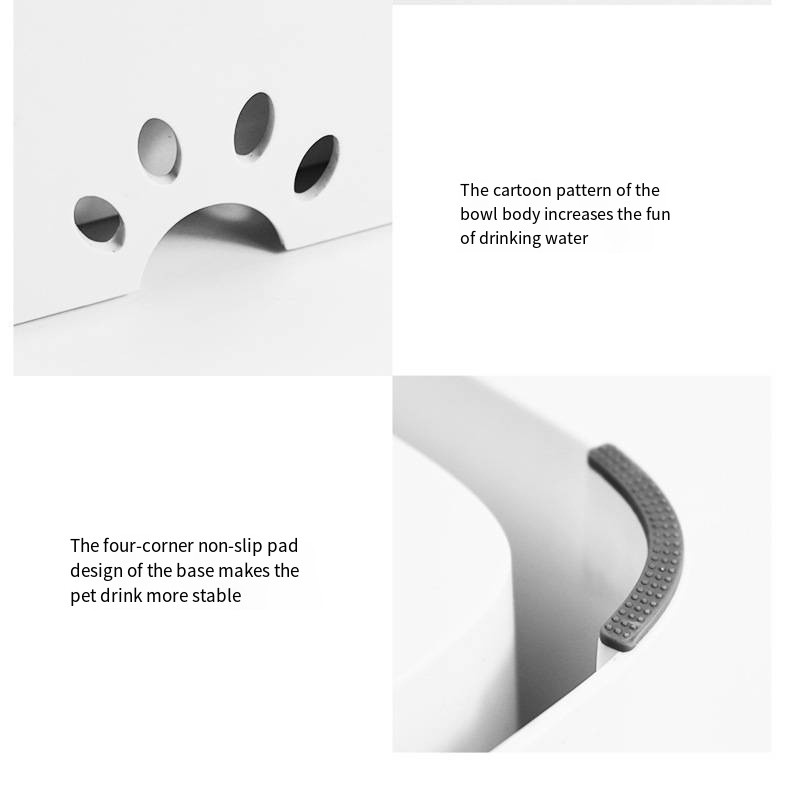 The cartoon pattern of the bowl body increases the fun of drinking water

The four-corner non-slip pad design of the base makes the pet drink more stable